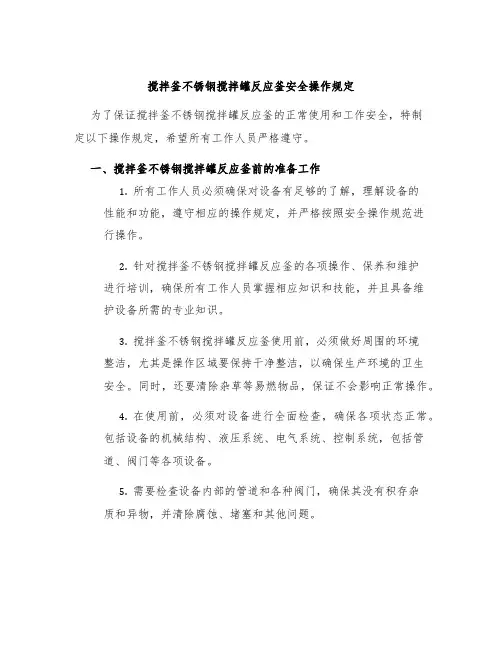 搅拌釜不锈钢搅拌罐反应釜安全操作规定

为了保证搅拌釜不锈钢搅拌罐反应釜的正常使用和工作安全，特制定以下操作规定，希望所有工作人员严格遵守。

一、搅拌釜不锈钢搅拌罐反应釜前的准备工作

1. 所有工作人员必须确保对设备有足够的了解，理解设备的性能和功能，遵守相应的操作规定，并严格按照安全操作规范进行操作。

2. 针对搅拌釜不锈钢搅拌罐反应釜的各项操作、保养和维护进行培训，确保所有工作人员掌握相应知识和技能，并且具备维护设备所需的专业知识。

3. 搅拌釜不锈钢搅拌罐反应釜使用前，必须做好周围的环境整洁，尤其是操作区域要保持干净整洁，以确保生产环境的卫生安全。同时，还要清除杂草等易燃物品，保证不会影响正常操作。

4. 在使用前，必须对设备进行全面检查，确保各项状态正常。包括设备的机械结构、液压系统、电气系统、控制系统，包括管道、阀门等各项设备。

5. 需要检查设备内部的管道和各种阀门，确保其没有积存杂质和异物，并清除腐蚀、堵塞和其他问题。